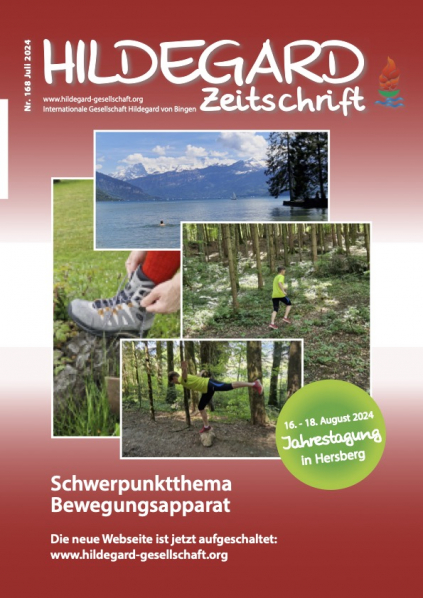 Nr. 168 Juli 2024

HILDEGARD
Zeitschrift

www.hildegard-gesellschaft.org
Internationale Gesellschaft Hildegard von Bingen

16. - 18. August 2024
Jahrestagung
in Hersberg

Schwerpunktthema
Bewegungsapparat

Die neue Webseite ist jetzt aufgeschaltet:
www.hildegard-gesellschaft.org